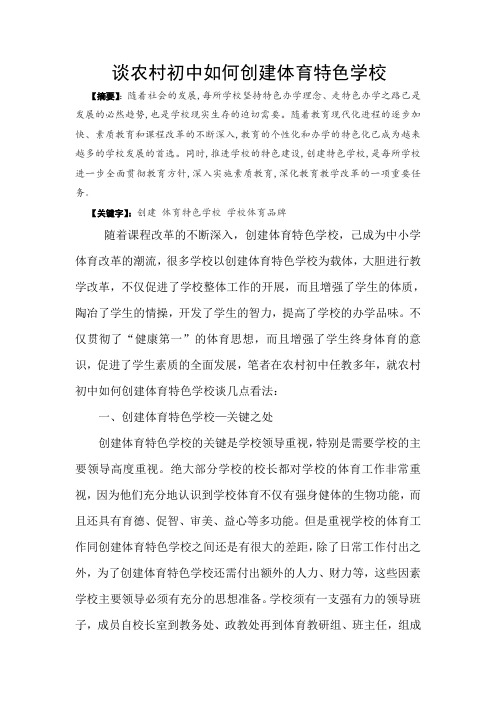 谈农村初中如何创建体育特色学校

【摘要】：随着社会的发展，每所学校坚持特色办学理念、走特色办学之路已是发展的必然趋势，也是学校现实生存的迫切需要。随着教育现代化进程的逐步加快、素质教育和课程改革的不断深入，教育的个性化和办学的特色化已成为越来越多的学校发展的首选。同时，推进学校的特色建设，创建特色学校，是每所学校进一步全面贯彻教育方针，深入实施素质教育，深化教育教学改革的一项重要任务。

【关键字】：创建 体育特色学校 学校体育品牌

随着课程改革的不断深入，创建体育特色学校，已成为中小学体育改革的潮流，很多学校以创建体育特色学校为载体，大胆进行教学改革，不仅促进了学校整体工作的开展，而且增强了学生的体质，陶冶了学生的情操，开发了学生的智力，提高了学校的办学品味。不仅贯彻了“健康第一”的体育思想，而且增强了学生终身体育的意识，促进了学生素质的全面发展，笔者在农村初中任教多年，就农村初中如何创建体育特色学校谈几点看法：

一、创建体育特色学校—关键之处

创建体育特色学校的关键是学校领导重视，特别是需要学校的主要领导高度重视。绝大部分学校的校长都对学校的体育工作非常重视，因为他们充分地认识到学校体育不仅有强身健体的生物功能，而且还具有育德、促智、审美、益心等多功能。但是重视学校的体育工作同创建体育特色学校之间还是有很大的差距，除了日常工作付出之外，为了创建体育特色学校还需付出额外的人力、财力等，这些因素学校主要领导必须有充分的思想准备。学校须有一支强有力的领导班子，成员自校长室到教务处、政教处再到体育教研组、班主任，组成